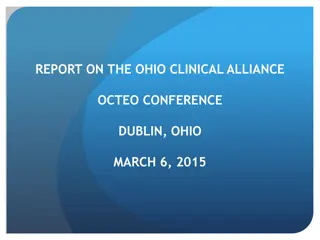 REPORT ON THE OHIO CLINICAL ALLIANCE

OCTEO CONFERENCE

DUBLIN, OHIO

MARCH 6, 2015